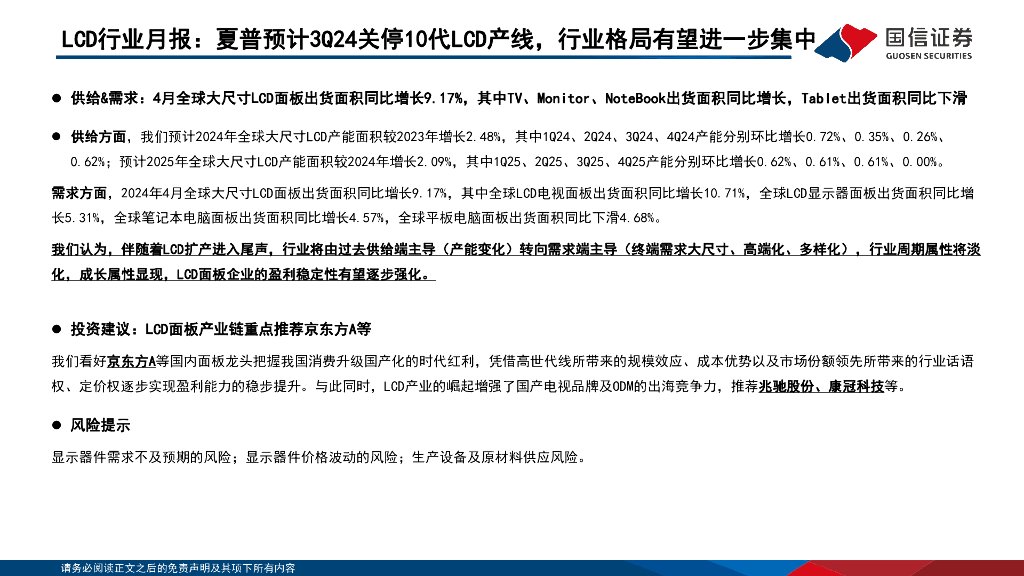 LCD行业月报：夏普预计3Q24关停10代LCD产线，行业格局有望进一步集中

国信证券
GUOSEN SECURITIES

• 供给&需求：4月全球大尺寸LCD面板出货面积同比增长9.17%，其中TV、Monitor、NoteBook出货面积同比增长，Tablet出货面积同比下滑

• 供给方面，我们预计2024年全球大尺寸LCD产能面积较2023年增长2.48%，其中1Q24、2Q24、3Q24、4Q24产能分别环比增长0.72%、0.35%、0.26%、0.62%；预计2025年全球大尺寸LCD产能面积较2024年增长2.09%，其中1Q25、2Q25、3Q25、4Q25产能分别环比增长0.62%、0.61%、0.61%、0.00%。

需求方面，2024年4月全球大尺寸LCD面板出货面积同比增长9.17%，其中全球LCD电视面板出货面积同比增长10.71%，全球LCD显示器面板出货面积同比增长5.31%，全球笔记本电脑面板出货面积同比增长4.57%，全球平板电脑面板出货面积同比下滑4.68%。

我们认为，伴随着LCD扩产进入尾声，行业将由过去供给端主导（产能变化）转向需求端主导（终端需求大尺寸、高端化、多样化），行业周期属性将淡化，成长属性显现，LCD面板企业的盈利稳定性有望逐步强化。

• 投资建议：LCD面板产业链重点推荐京东方A等

我们看好京东方A等国内面板龙头把握我国消费升级国产化的时代红利，凭借高世代线所带来的规模效应、成本优势以及市场份额领先所带来的行业话语权、定价权逐步实现盈利能力的稳步提升。与此同时，LCD产业的崛起增强了国产电视品牌及ODM的出海竞争力，推荐兆驰股份、康冠科技等。

• 风险提示

显示器件需求不及预期的风险；显示器件价格波动的风险；生产设备及原材料供应风险。

请务必阅读正文之后的免责声明及其项下所有内容